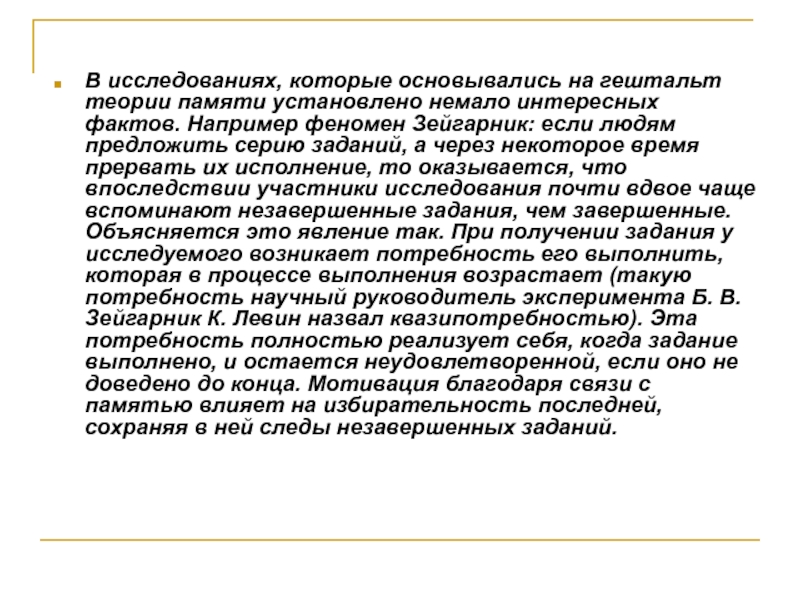 В исследованиях, которые основывались на гештальт теории памяти установлено немало интересных фактов. Например феномен Зейгарник: если людям предложить серию заданий, а через некоторое время прервать их исполнение, то оказывается, что впоследствии участники исследования почти вдвое чаще вспоминают незавершенные задания, чем завершенные. Объясняется это явление так. При получении задания у исследуемого возникает потребность его выполнить, которая в процессе выполнения возрастает (такую потребность научный руководитель эксперимента Б. В. Зейгарник К. Левин назвал квазипотребностью). Эта потребность полностью реализует себя, когда задание выполнено, и остается неудовлетворенной, если оно не доведено до конца. Мотивация благодаря связи с памятью влияет на избирательность последней, сохраняя в ней следы незавершенных заданий.